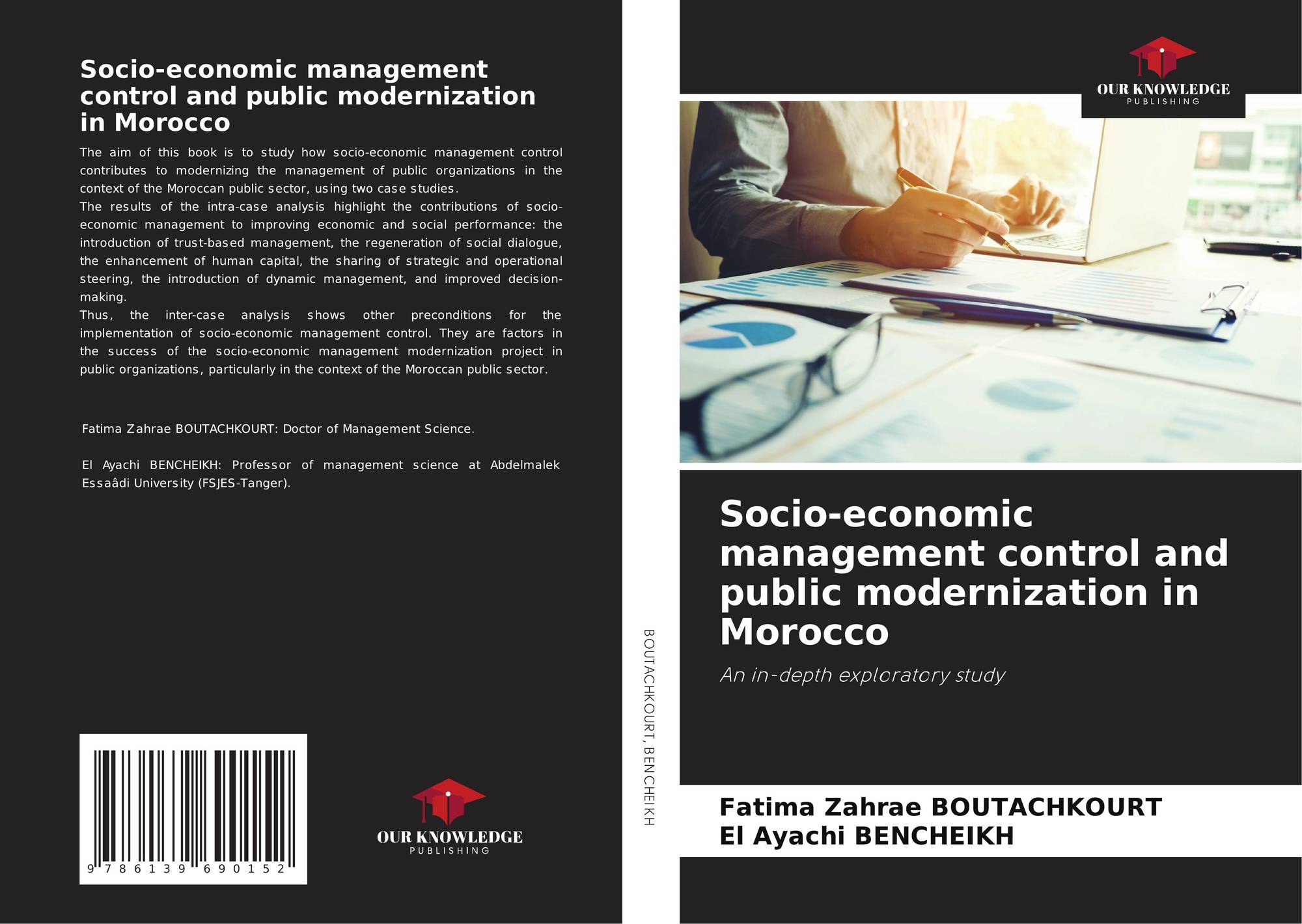 Socio-economic management control and public modernization in Morocco

The aim of this book is to study how socio-economic management control contributes to modernizing the management of public organizations in the context of the Moroccan public sector, using two case studies.

The results of the intra-case analysis highlight the contributions of socio-economic management to improving economic and social performance: the introduction of trust-based management, the regeneration of social dialogue, the enhancement of human capital, the sharing of strategic and operational steering, the introduction of dynamic management, and improved decision-making.

Thus, the inter-case analysis shows other preconditions for the implementation of socio-economic management control. They are factors in the success of the socio-economic management modernization project in public organizations, particularly in the context of the Moroccan public sector.

Fatima Zahrae BOUTACHKOURT: Doctor of Management Science.

El Ayachi BENCHEIKH: Professor of management science at Abdelmalek Essaâdi University (FSJES-Tanger).

9 786139 690152

OUR KNOWLEDGE
PUBLISHING

BOUTACHKOURT, BENCHEIKH

OUR KNOWLEDGE
PUBLISHING

Socio-economic management control and public modernization in Morocco

An in-depth exploratory study

Fatima Zahrae BOUTACHKOURT
El Ayachi BENCHEIKH